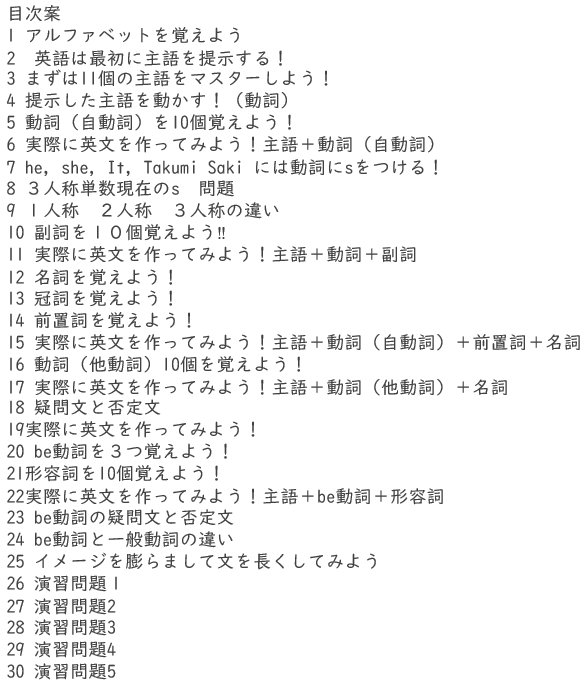 目次案
1 アルファベットを覚えよう
2 英語は最初に主語を提示する！
3 まずは11個の主語をマスターしよう！
4 提示した主語を動かす！（動詞）
5 動詞（自動詞）を10個覚えよう！
6 実際に英文を作ってみよう！主語＋動詞（自動詞）
7 he, she, It, Takumi Saki には動詞にsをつける！
8 ３人称単数現在のs　問題
9 １人称　２人称　３人称の違い
10 副詞を１０個覚えよう‼
11 実際に英文を作ってみよう！主語＋動詞＋副詞
12 名詞を覚えよう！
13 冠詞を覚えよう！
14 前置詞を覚えよう！
15 実際に英文を作ってみよう！主語＋動詞（自動詞）＋前置詞＋名詞
16 動詞（他動詞）10個を覚えよう！
17 実際に英文を作ってみよう！主語＋動詞（他動詞）＋名詞
18 疑問文と否定文
19実際に英文を作ってみよう！
20 be動詞を３つ覚えよう！
21形容詞を10個覚えよう！
22実際に英文を作ってみよう！主語＋be動詞＋形容詞
23 be動詞の疑問文と否定文
24 be動詞と一般動詞の違い
25 イメージを膨らまして文を長くしてみよう
26 演習問題1
27 演習問題2
28 演習問題3
29 演習問題4
30 演習問題5